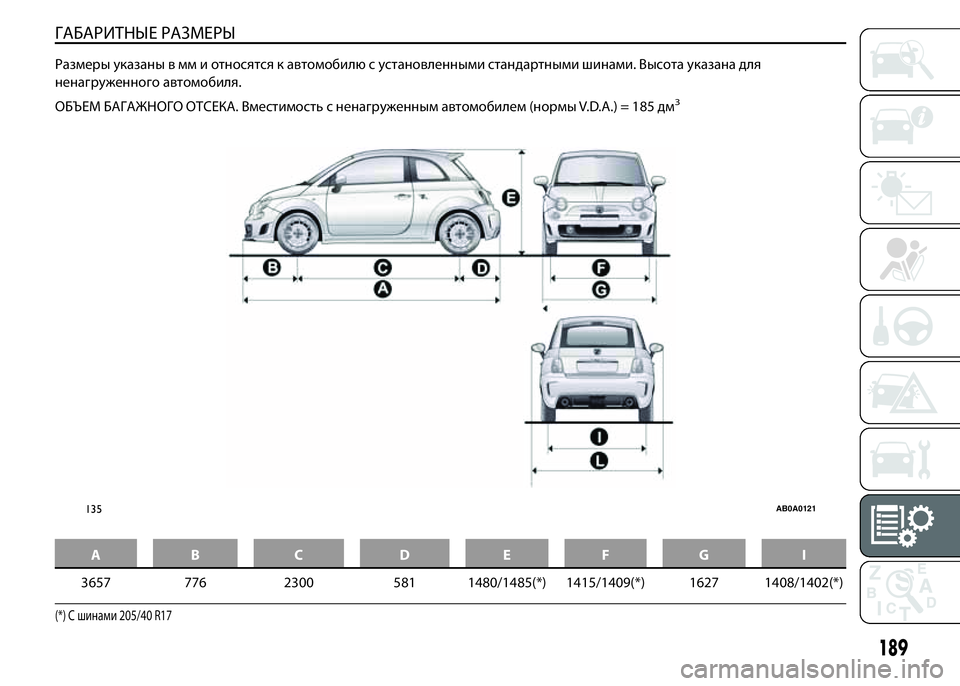 ГАБАРИТНЫЕ РАЗМЕРЫ

Размеры указаны в мм и относятся к автомобилю с установленными стандартными шинами. Высота указана для ненагруженного автомобиля.

ОБЪЕМ БАГАЖНОГО ОТСЕКА. Вместимость с ненагруженным автомобилем (нормы V.D.A.) = 185 дм$^3$

E
B C D
A
F
G
I
L

135 AB0A0121

| A | B | C | D | E | F | G | I |
|---|---|---|---|---|---|---|---|
| 3657 | 776 | 2300 | 581 | 1480/1485(*) | 1415/1409(*) | 1627 | 1408/1402(*) |

(*) С шинами 205/40 R17

Z E B A C D T

189

carmanualsonline.info